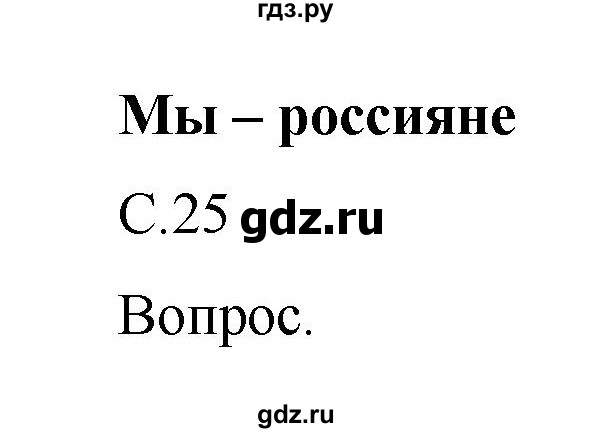 гдз.ру

Мы – россияне

С.25 gdz.ru

Вопрос.

gdz.ru